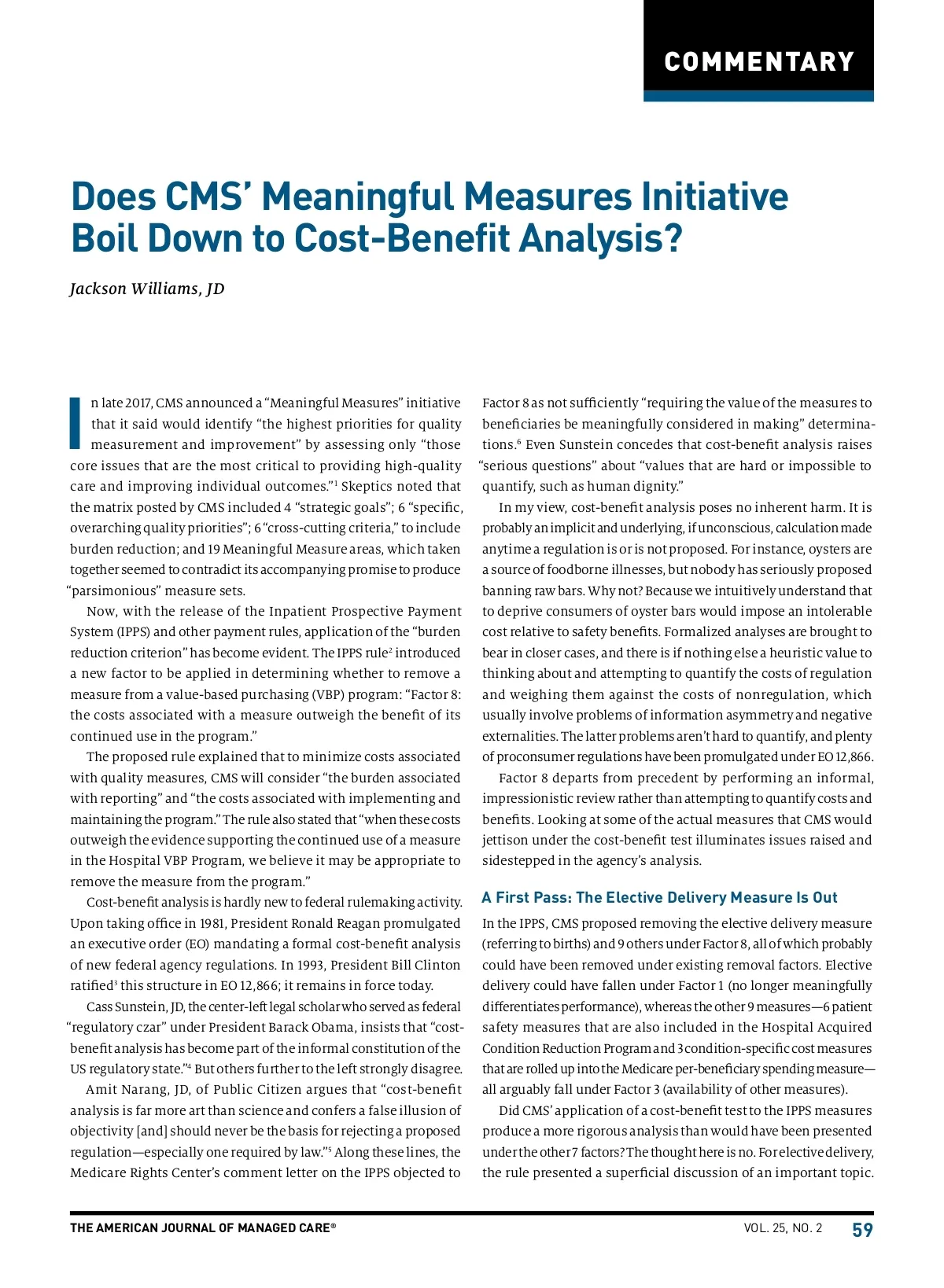 COMMENTARY

Does CMS' Meaningful Measures Initiative Boil Down to Cost-Benefit Analysis?

Jackson Williams, JD

In late 2017, CMS announced a "Meaningful Measures" initiative that it said would identify "the highest priorities for quality measurement and improvement" by assessing only "those core issues that are the most critical to providing high-quality care and improving individual outcomes."$^1$ Skeptics noted that the matrix posted by CMS included 4 "strategic goals"; 6 "specific, overarching quality priorities"; 6 "cross-cutting criteria," to include burden reduction; and 19 Meaningful Measure areas, which taken together seemed to contradict its accompanying promise to produce "parsimonious" measure sets.

Now, with the release of the Inpatient Prospective Payment System (IPPS) and other payment rules, application of the "burden reduction criterion" has become evident. The IPPS rule$^2$ introduced a new factor to be applied in determining whether to remove a measure from a value-based purchasing (VBP) program: "Factor 8: the costs associated with a measure outweigh the benefit of its continued use in the program."

The proposed rule explained that to minimize costs associated with quality measures, CMS will consider "the burden associated with reporting" and "the costs associated with implementing and maintaining the program." The rule also stated that "when these costs outweigh the evidence supporting the continued use of a measure in the Hospital VBP Program, we believe it may be appropriate to remove the measure from the program."

Cost-benefit analysis is hardly new to federal rulemaking activity. Upon taking office in 1981, President Ronald Reagan promulgated an executive order (EO) mandating a formal cost-benefit analysis of new federal agency regulations. In 1993, President Bill Clinton ratified$^3$ this structure in EO 12,866; it remains in force today.

Cass Sunstein, JD, the center-left legal scholar who served as federal "regulatory czar" under President Barack Obama, insists that "cost-benefit analysis has become part of the informal constitution of the US regulatory state."$^4$ But others further to the left strongly disagree. Amit Narang, JD, of Public Citizen argues that "cost-benefit analysis is far more art than science and confers a false illusion of objectivity [and] should never be the basis for rejecting a proposed regulation—especially one required by law."$^5$ Along these lines, the Medicare Rights Center's comment letter on the IPPS objected to Factor 8 as not sufficiently "requiring the value of the measures to beneficiaries be meaningfully considered in making" determinations.$^6$ Even Sunstein concedes that cost-benefit analysis raises "serious questions" about "values that are hard or impossible to quantify, such as human dignity."

In my view, cost-benefit analysis poses no inherent harm. It is probably an implicit and underlying, if unconscious, calculation made anytime a regulation is or is not proposed. For instance, oysters are a source of foodborne illnesses, but nobody has seriously proposed banning raw bars. Why not? Because we intuitively understand that to deprive consumers of oyster bars would impose an intolerable cost relative to safety benefits. Formalized analyses are brought to bear in closer cases, and there is if nothing else a heuristic value to thinking about and attempting to quantify the costs of regulation and weighing them against the costs of nonregulation, which usually involve problems of information asymmetry and negative externalities. The latter problems aren't hard to quantify, and plenty of proconsumer regulations have been promulgated under EO 12,866.

Factor 8 departs from precedent by performing an informal, impressionistic review rather than attempting to quantify costs and benefits. Looking at some of the actual measures that CMS would jettison under the cost-benefit test illuminates issues raised and sidestepped in the agency's analysis.

A First Pass: The Elective Delivery Measure Is Out

In the IPPS, CMS proposed removing the elective delivery measure (referring to births) and 9 others under Factor 8, all of which probably could have been removed under existing removal factors. Elective delivery could have fallen under Factor 1 (no longer meaningfully differentiates performance), whereas the other 9 measures—6 patient safety measures that are also included in the Hospital Acquired Condition Reduction Program and 3 condition-specific cost measures that are rolled up into the Medicare per-beneficiary spending measure—all arguably fall under Factor 3 (availability of other measures).

Did CMS' application of a cost-benefit test to the IPPS measures produce a more rigorous analysis than would have been presented under the other 7 factors? The thought here is no. For elective delivery, the rule presented a superficial discussion of an important topic.

THE AMERICAN JOURNAL OF MANAGED CARE®   VOL. 25, NO. 2   59